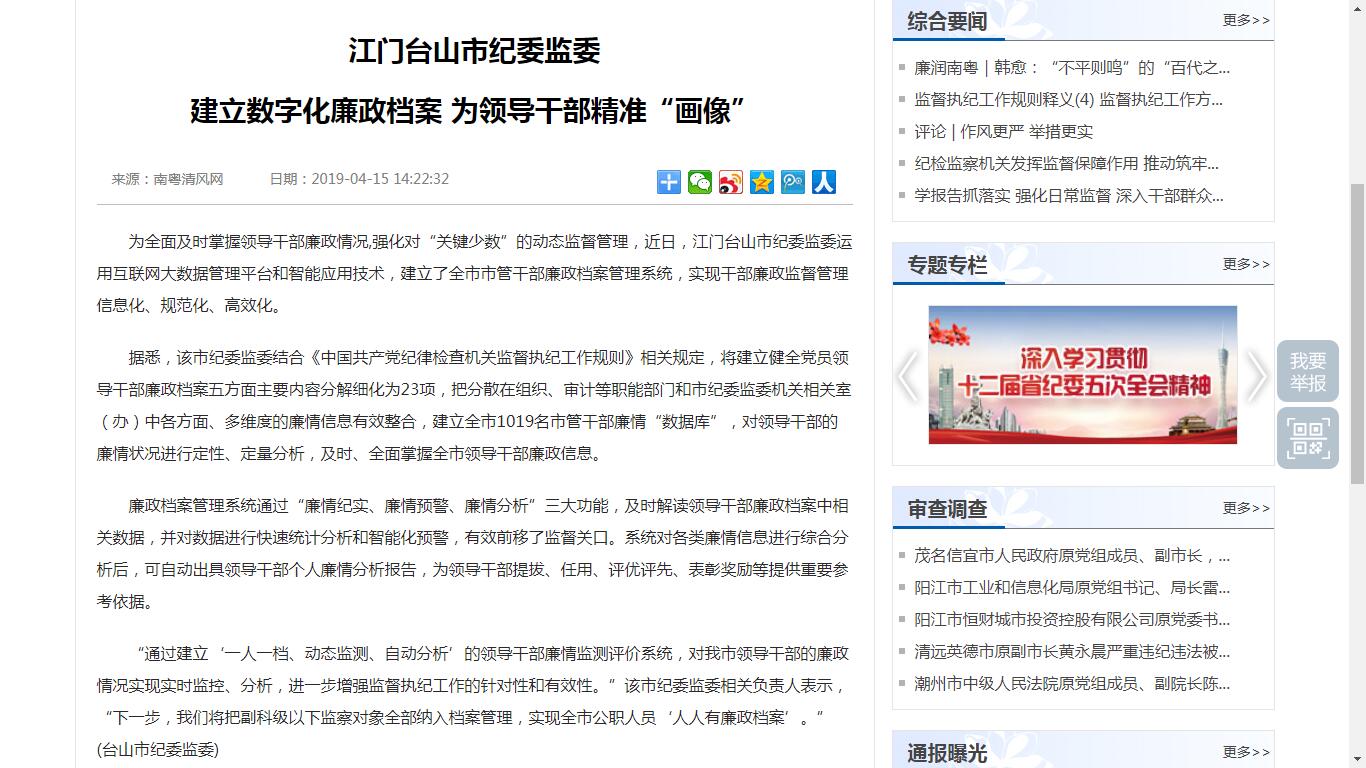 江门台山市纪委监委

建立数字化廉政档案 为领导干部精准“画像”

来源：南粤清风网　　日期：2019-04-15 14:22:32

为全面及时掌握领导干部廉政情况,强化对“关键少数”的动态监督管理，近日，江门台山市纪委监委运用互联网大数据管理平台和智能应用技术，建立了全市市管干部廉政档案管理系统，实现干部廉政监督管理信息化、规范化、高效化。

据悉，该市纪委监委结合《中国共产党纪律检查机关监督执纪工作规则》相关规定，将建立健全党员领导干部廉政档案五方面主要内容分解细化为23项，把分散在组织、审计等职能部门和市纪委监委机关相关室（办）中各方面、多维度的廉情信息有效整合，建立全市1019名市管干部廉情“数据库”，对领导干部的廉情状况进行定性、定量分析，及时、全面掌握全市领导干部廉政信息。

廉政档案管理系统通过“廉情纪实、廉情预警、廉情分析”三大功能，及时解读领导干部廉政档案中相关数据，并对数据进行快速统计分析和智能化预警，有效前移了监督关口。系统对各类廉情信息进行综合分析后，可自动出具领导干部个人廉情分析报告，为领导干部提拔、任用、评优评先、表彰奖励等提供重要参考依据。

“通过建立‘一人一档、动态监测、自动分析’的领导干部廉情监测评价系统，对我市领导干部的廉政情况实现实时监控、分析，进一步增强监督执纪工作的针对性和有效性。”该市纪委监委相关负责人表示，“下一步，我们将把副科级以下监察对象全部纳入档案管理，实现全市公职人员‘人人有廉政档案’。”
(台山市纪委监委)

综合要闻　更多>>
廉润南粤 | 韩愈：“不平则鸣”的“百代之...
监督执纪工作规则释义(4) 监督执纪工作方...
评论 | 作风更严 举措更实
纪检监察机关发挥监督保障作用 推动筑牢...
学报告抓落实 强化日常监督 深入干部群众...

专题专栏　更多>>
深入学习贯彻 十二届省纪委五次全会精神

我要举报

审查调查　更多>>
茂名信宜市人民政府原党组成员、副市长，...
阳江市工业和信息化局原党组书记、局长雷...
阳江市恒财城市投资控股有限公司原党委书...
清远英德市原副市长黄永晨严重违纪违法被...
潮州市中级人民法院原党组成员、副院长陈...

通报曝光　更多>>